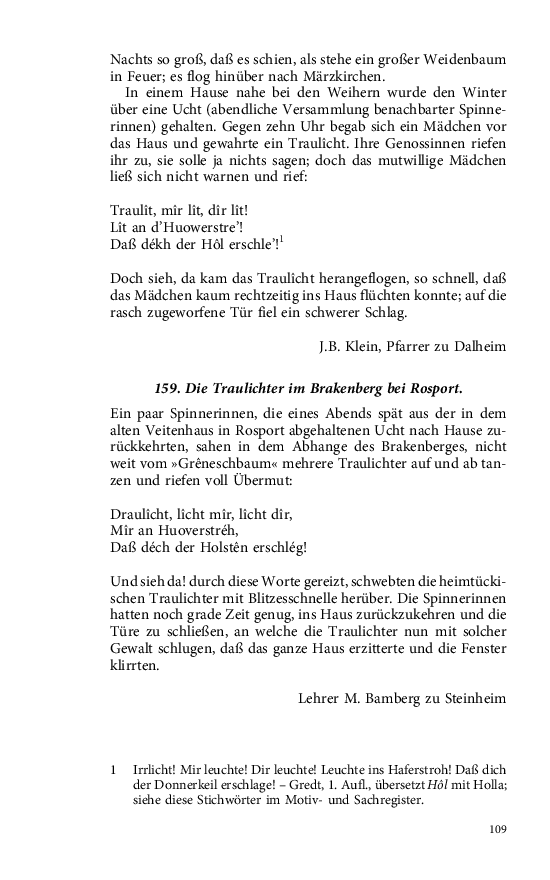 Nachts so groß, daß es schien, als stehe ein großer Weidenbaum in Feuer; es flog hinüber nach Märzkirchen.

In einem Hause nahe bei den Weihern wurde den Winter über eine Ucht (abendliche Versammlung benachbarter Spinnerinnen) gehalten. Gegen zehn Uhr begab sich ein Mädchen vor das Haus und gewahrte ein Traulicht. Ihre Genossinnen riefen ihr zu, sie solle ja nichts sagen; doch das mutwillige Mädchen ließ sich nicht warnen und rief:

Traulît, mîr lît, dîr lît!
Lît an d'Huowerstre'!
Daß dékh der Hôl erschle'!$^1$

Doch sieh, da kam das Traulicht herangeflogen, so schnell, daß das Mädchen kaum rechtzeitig ins Haus flüchten konnte; auf die rasch zugeworfene Tür fiel ein schwerer Schlag.

J.B. Klein, Pfarrer zu Dalheim

159. Die Traulichter im Brakenberg bei Rosport.

Ein paar Spinnerinnen, die eines Abends spät aus der in dem alten Veitenhaus in Rosport abgehaltenen Ucht nach Hause zurückkehrten, sahen in dem Abhange des Brakenberges, nicht weit vom »Grêneschbaum« mehrere Traulichter auf und ab tanzen und riefen voll Übermut:

Draulicht, licht mîr, licht dîr,
Mîr an Huoverstréh,
Daß déch der Holstên erschlég!

Und sieh da! durch diese Worte gereizt, schwebten die heimtückischen Traulichter mit Blitzesschnelle herüber. Die Spinnerinnen hatten noch grade Zeit genug, ins Haus zurückzukehren und die Türe zu schließen, an welche die Traulichter nun mit solcher Gewalt schlugen, daß das ganze Haus erzitterte und die Fenster klirrten.

Lehrer M. Bamberg zu Steinheim

1 Irrlicht! Mir leuchte! Dir leuchte! Leuchte ins Haferstroh! Daß dich der Donnerkeil erschlage! – Gredt, 1. Aufl., übersetzt Hôl mit Holla; siehe diese Stichwörter im Motiv- und Sachregister.

109